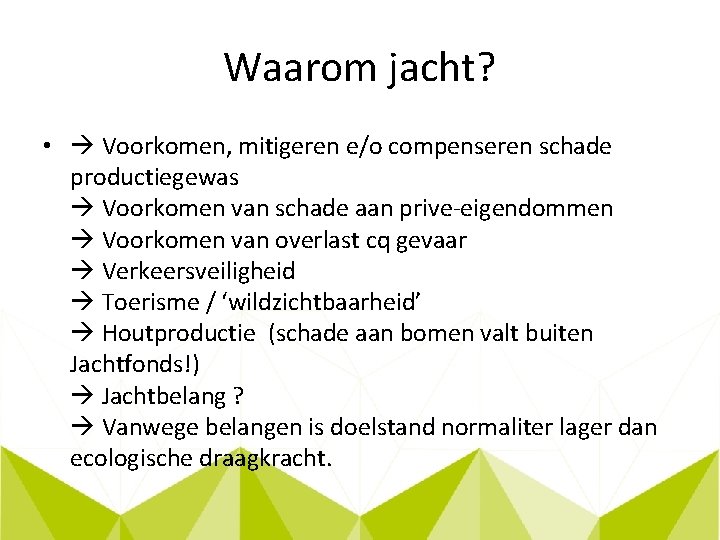 Waarom jacht?

• → Voorkomen, mitigeren e/o compenseren schade productiegewas
→ Voorkomen van schade aan prive-eigendommen
→ Voorkomen van overlast cq gevaar
→ Verkeersveiligheid
→ Toerisme / ‘wildzichtbaarheid’
→ Houtproductie (schade aan bomen valt buiten Jachtfonds!)
→ Jachtbelang ?
→ Vanwege belangen is doelstand normaliter lager dan ecologische draagkracht.